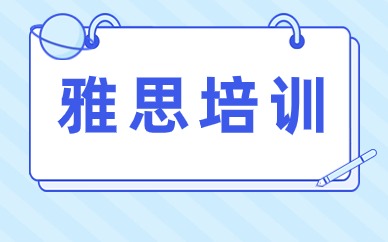 雅思培训